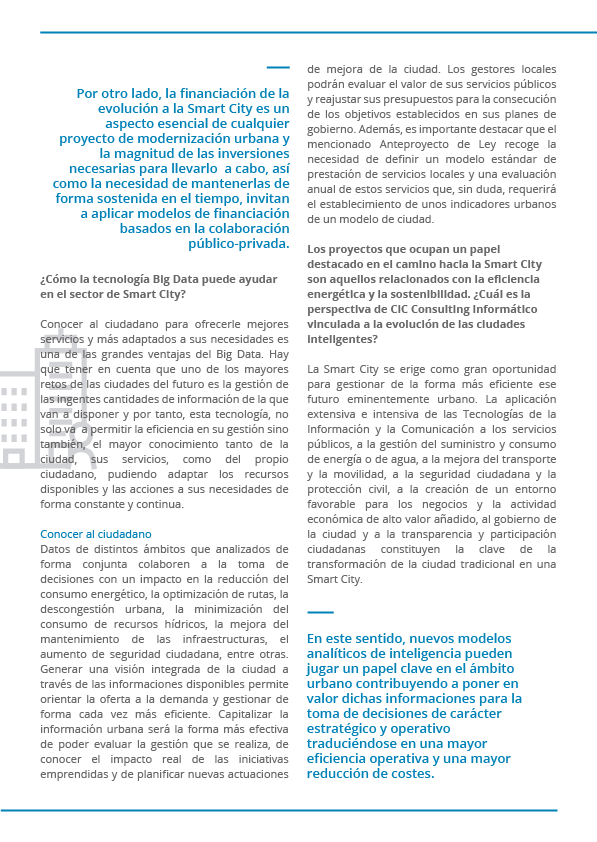 Por otro lado, la financiación de la evolución a la Smart City es un aspecto esencial de cualquier proyecto de modernización urbana y la magnitud de las inversiones necesarias para llevarlo a cabo, así como la necesidad de mantenerlas de forma sostenida en el tiempo, invitan a aplicar modelos de financiación basados en la colaboración público-privada.

¿Cómo la tecnología Big Data puede ayudar en el sector de Smart City?

Conocer al ciudadano para ofrecerle mejores servicios y más adaptados a sus necesidades es una de las grandes ventajas del Big Data. Hay que tener en cuenta que uno de los mayores retos de las ciudades del futuro es la gestión de las ingentes cantidades de información de la que van a disponer y por tanto, esta tecnología, no solo va a permitir la eficiencia en su gestión sino también, el mayor conocimiento tanto de la ciudad, sus servicios, como del propio ciudadano, pudiendo adaptar los recursos disponibles y las acciones a sus necesidades de forma constante y continua.

Conocer al ciudadano
Datos de distintos ámbitos que analizados de forma conjunta colaboren a la toma de decisiones con un impacto en la reducción del consumo energético, la optimización de rutas, la descongestión urbana, la minimización del consumo de recursos hídricos, la mejora del mantenimiento de las infraestructuras, el aumento de seguridad ciudadana, entre otras. Generar una visión integrada de la ciudad a través de las informaciones disponibles permite orientar la oferta a la demanda y gestionar de forma cada vez más eficiente. Capitalizar la información urbana será la forma más efectiva de poder evaluar la gestión que se realiza, de conocer el impacto real de las iniciativas emprendidas y de planificar nuevas actuaciones de mejora de la ciudad. Los gestores locales podrán evaluar el valor de sus servicios públicos y reajustar sus presupuestos para la consecución de los objetivos establecidos en sus planes de gobierno. Además, es importante destacar que el mencionado Anteproyecto de Ley recoge la necesidad de definir un modelo estándar de prestación de servicios locales y una evaluación anual de estos servicios que, sin duda, requerirá el establecimiento de unos indicadores urbanos de un modelo de ciudad.

Los proyectos que ocupan un papel destacado en el camino hacia la Smart City son aquellos relacionados con la eficiencia energética y la sostenibilidad. ¿Cuál es la perspectiva de CIC Consulting Informático vinculada a la evolución de las ciudades inteligentes?

La Smart City se erige como gran oportunidad para gestionar de la forma más eficiente ese futuro eminentemente urbano. La aplicación extensiva e intensiva de las Tecnologías de la Información y la Comunicación a los servicios públicos, a la gestión del suministro y consumo de energía o de agua, a la mejora del transporte y la movilidad, a la seguridad ciudadana y la protección civil, a la creación de un entorno favorable para los negocios y la actividad económica de alto valor añadido, al gobierno de la ciudad y a la transparencia y participación ciudadanas constituyen la clave de la transformación de la ciudad tradicional en una Smart City.

En este sentido, nuevos modelos analíticos de inteligencia pueden jugar un papel clave en el ámbito urbano contribuyendo a poner en valor dichas informaciones para la toma de decisiones de carácter estratégico y operativo traduciéndose en una mayor eficiencia operativa y una mayor reducción de costes.